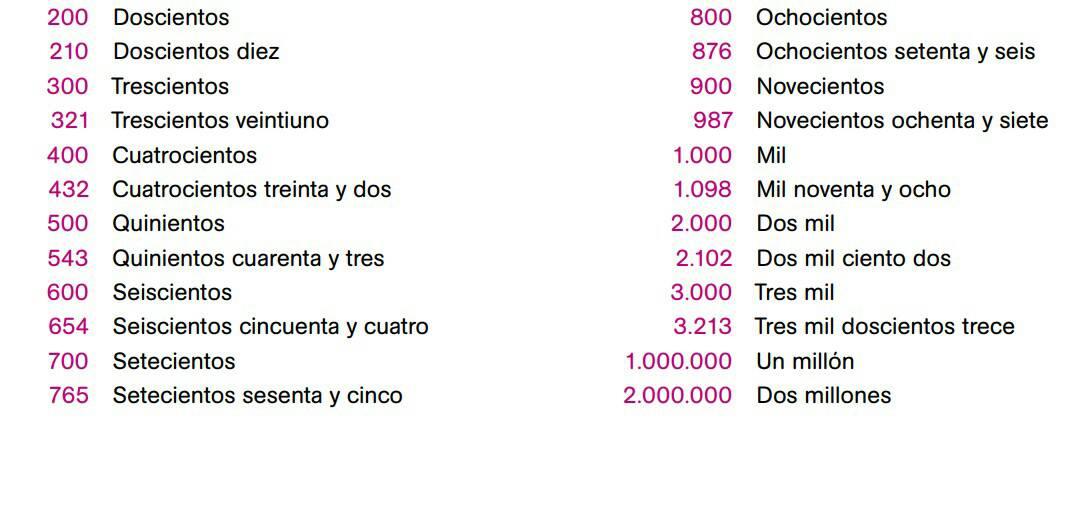 200 Doscientos
210 Doscientos diez
300 Trescientos
321 Trescientos veintiuno
400 Cuatrocientos
432 Cuatrocientos treinta y dos
500 Quinientos
543 Quinientos cuarenta y tres
600 Seiscientos
654 Seiscientos cincuenta y cuatro
700 Setecientos
765 Setecientos sesenta y cinco

800 Ochocientos
876 Ochocientos setenta y seis
900 Novecientos
987 Novecientos ochenta y siete
1.000 Mil
1.098 Mil noventa y ocho
2.000 Dos mil
2.102 Dos mil ciento dos
3.000 Tres mil
3.213 Tres mil doscientos trece
1.000.000 Un millón
2.000.000 Dos millones